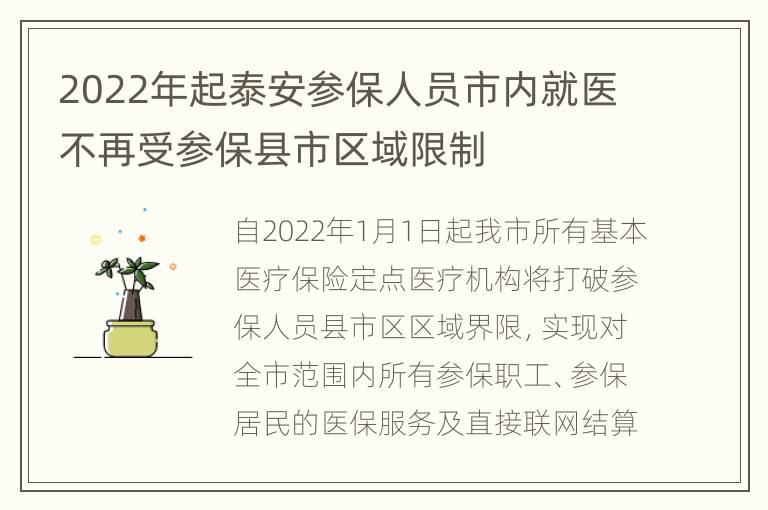 2022年起泰安参保人员市内就医不再受参保县市区域限制

自2022年1月1日起我市所有基本医疗保险定点医疗机构将打破参保人员县市区区域界限, 实现对全市范围内所有参保职工、参保居民的医保服务及直接联网结算